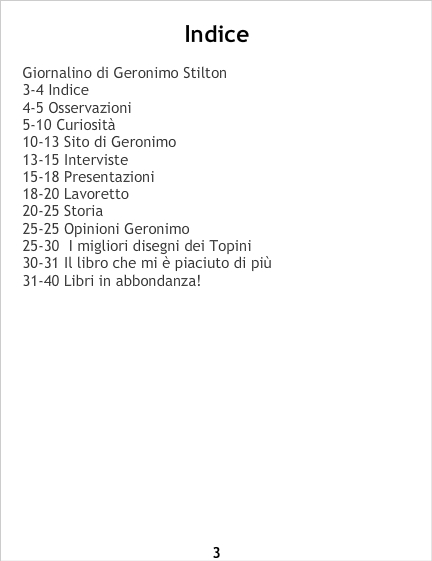 Indice

Giornalino di Geronimo Stilton
3-4 Indice
4-5 Osservazioni
5-10 Curiosità
10-13 Sito di Geronimo
13-15 Interviste
15-18 Presentazioni
18-20 Lavoretto
20-25 Storia
25-25 Opinioni Geronimo
25-30 I migliori disegni dei Topini
30-31 Il libro che mi è piaciuto di più
31-40 Libri in abbondanza!

3